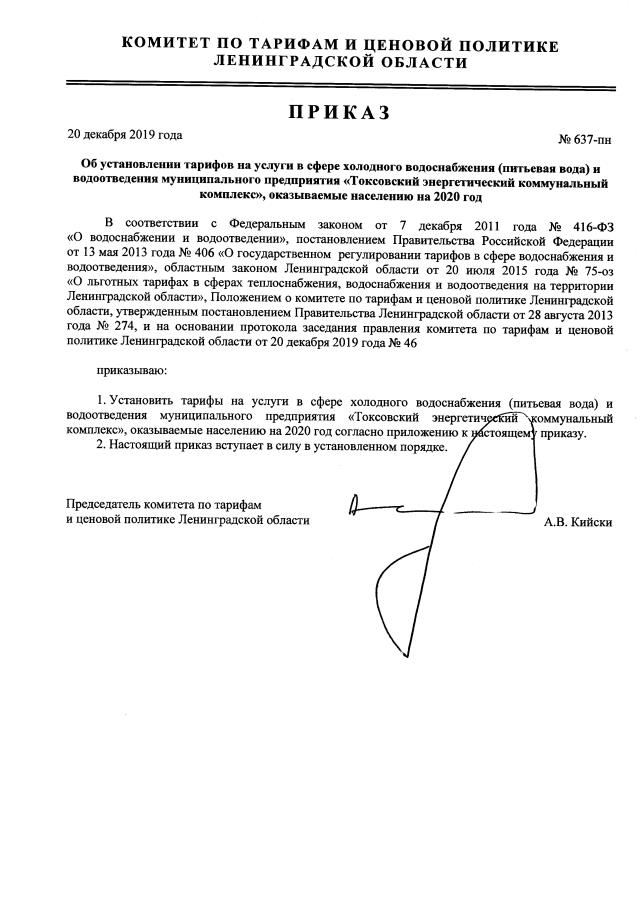 КОМИТЕТ ПО ТАРИФАМ И ЦЕНОВОЙ ПОЛИТИКЕ ЛЕНИНГРАДСКОЙ ОБЛАСТИ

ПРИКАЗ

20 декабря 2019 года

№ 637-пн

Об установлении тарифов на услуги в сфере холодного водоснабжения (питьевая вода) и водоотведения муниципального предприятия «Токсовский энергетический коммунальный комплекс», оказываемые населению на 2020 год

В соответствии с Федеральным законом от 7 декабря 2011 года № 416-ФЗ «О водоснабжении и водоотведении», постановлением Правительства Российской Федерации от 13 мая 2013 года № 406 «О государственном регулировании тарифов в сфере водоснабжения и водоотведения», областным законом Ленинградской области от 20 июля 2015 года № 75-оз «О льготных тарифах в сферах теплоснабжения, водоснабжения и водоотведения на территории Ленинградской области», Положением о комитете по тарифам и ценовой политике Ленинградской области, утвержденным постановлением Правительства Ленинградской области от 28 августа 2013 года № 274, и на основании протокола заседания правления комитета по тарифам и ценовой политике Ленинградской области от 20 декабря 2019 года № 46

приказываю:

1. Установить тарифы на услуги в сфере холодного водоснабжения (питьевая вода) и водоотведения муниципального предприятия «Токсовский энергетический коммунальный комплекс», оказываемые населению на 2020 год согласно приложению к настоящему приказу.

2. Настоящий приказ вступает в силу в установленном порядке.

Председатель комитета по тарифам и ценовой политике Ленинградской области

А.В. Кийски